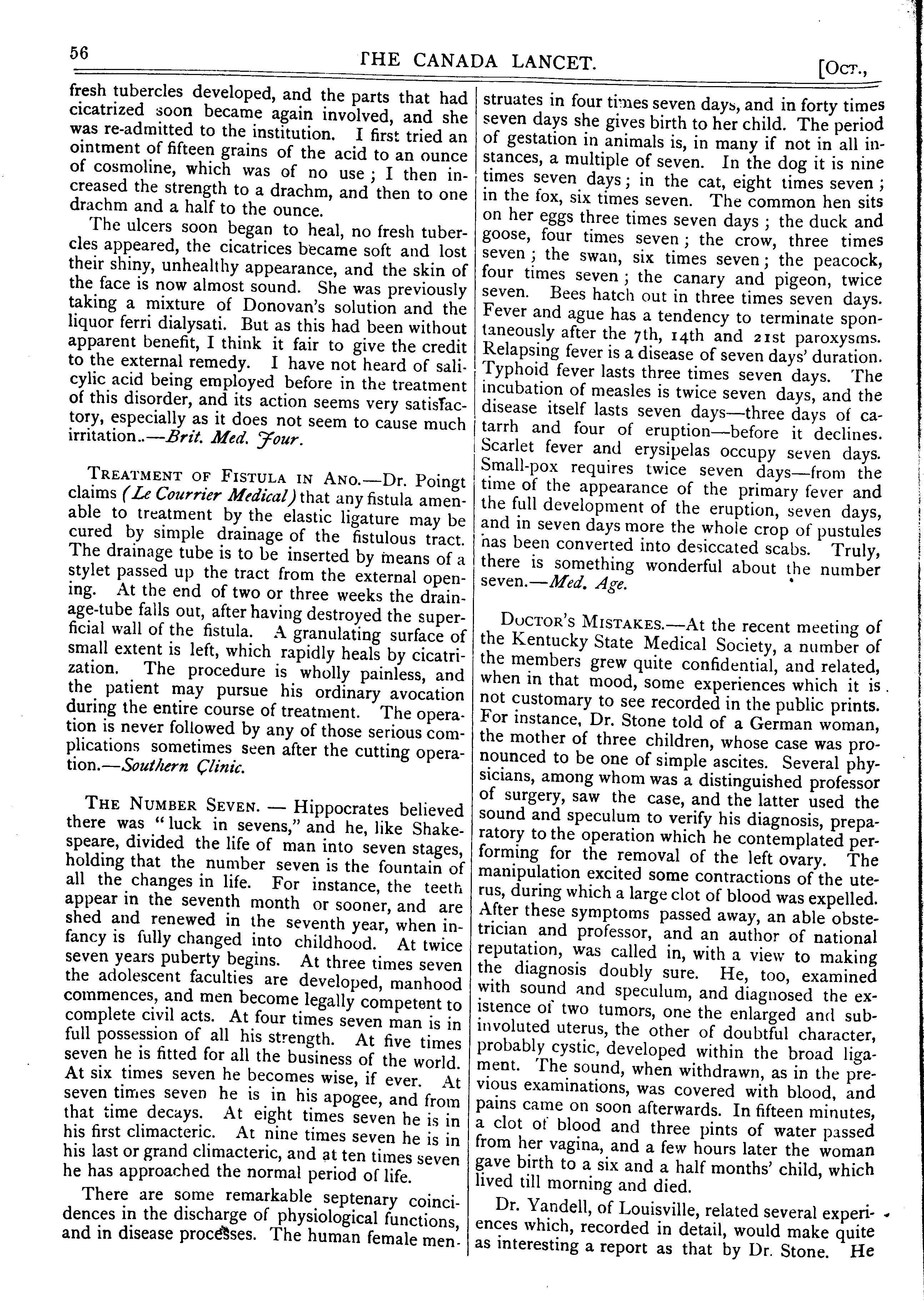 56 THE CANADA LANCET. [OCT.,

fresh tubercles developed, and the parts that had cicatrized soon became again involved, and she was re-admitted to the institution. I first tried an ointment of fifteen grains of the acid to an ounce of cosmoline, which was of no use; I then increased the strength to a drachm, and then to one drachm and a half to the ounce.

The ulcers soon began to heal, no fresh tubercles appeared, the cicatrices became soft and lost their shiny, unhealthy appearance, and the skin of the face is now almost sound. She was previously taking a mixture of Donovan's solution and the liquor ferri dialysati. But as this had been without apparent benefit, I think it fair to give the credit to the external remedy. I have not heard of salicylic acid being employed before in the treatment of this disorder, and its action seems very satisfactory, especially as it does not seem to cause much irritation..—Brit. Med. Jour.

TREATMENT OF FISTULA IN ANO.—Dr. Poingt claims (Le Courrier Medical) that any fistula amenable to treatment by the elastic ligature may be cured by simple drainage of the fistulous tract. The drainage tube is to be inserted by means of a stylet passed up the tract from the external opening. At the end of two or three weeks the drainage-tube falls out, after having destroyed the superficial wall of the fistula. A granulating surface of small extent is left, which rapidly heals by cicatrization. The procedure is wholly painless, and the patient may pursue his ordinary avocation during the entire course of treatment. The operation is never followed by any of those serious complications sometimes seen after the cutting operation.—Southern Clinic.

THE NUMBER SEVEN. — Hippocrates believed there was "luck in sevens," and he, like Shakespeare, divided the life of man into seven stages, holding that the number seven is the fountain of all the changes in life. For instance, the teeth appear in the seventh month or sooner, and are shed and renewed in the seventh year, when infancy is fully changed into childhood. At twice seven years puberty begins. At three times seven the adolescent faculties are developed, manhood commences, and men become legally competent to complete civil acts. At four times seven man is in full possession of all his strength. At five times seven he is fitted for all the business of the world. At six times seven he becomes wise, if ever. At seven times seven he is in his apogee, and from that time decays. At eight times seven he is in his first climacteric. At nine times seven he is in his last or grand climacteric, and at ten times seven he has approached the normal period of life.

There are some remarkable septenary coincidences in the discharge of physiological functions, and in disease processes. The human female menstruates in four times seven days, and in forty times seven days she gives birth to her child. The period of gestation in animals is, in many if not in all instances, a multiple of seven. In the dog it is nine times seven days; in the cat, eight times seven; in the fox, six times seven. The common hen sits on her eggs three times seven days; the duck and goose, four times seven; the crow, three times seven; the swan, six times seven; the peacock, four times seven; the canary and pigeon, twice seven. Bees hatch out in three times seven days. Fever and ague has a tendency to terminate spontaneously after the 7th, 14th and 21st paroxysms. Relapsing fever is a disease of seven days' duration. Typhoid fever lasts three times seven days. The incubation of measles is twice seven days, and the disease itself lasts seven days—three days of catarrh and four of eruption—before it declines. Scarlet fever and erysipelas occupy seven days. Small-pox requires twice seven days—from the time of the appearance of the primary fever and the full development of the eruption, seven days, and in seven days more the whole crop of pustules has been converted into desiccated scabs. Truly, there is something wonderful about the number seven.—Med. Age.

DOCTOR'S MISTAKES.—At the recent meeting of the Kentucky State Medical Society, a number of the members grew quite confidential, and related, when in that mood, some experiences which it is not customary to see recorded in the public prints. For instance, Dr. Stone told of a German woman, the mother of three children, whose case was pronounced to be one of simple ascites. Several physicians, among whom was a distinguished professor of surgery, saw the case, and the latter used the sound and speculum to verify his diagnosis, preparatory to the operation which he contemplated performing for the removal of the left ovary. The manipulation excited some contractions of the uterus, during which a large clot of blood was expelled. After these symptoms passed away, an able obstetrician and professor, and an author of national reputation, was called in, with a view to making the diagnosis doubly sure. He, too, examined with sound and speculum, and diagnosed the existence of two tumors, one the enlarged and subinvoluted uterus, the other of doubtful character, probably cystic, developed within the broad ligament. The sound, when withdrawn, as in the previous examinations, was covered with blood, and pains came on soon afterwards. In fifteen minutes, a clot of blood and three pints of water passed from her vagina, and a few hours later the woman gave birth to a six and a half months' child, which lived till morning and died.

Dr. Yandell, of Louisville, related several experiences which, recorded in detail, would make quite as interesting a report as that by Dr. Stone. He